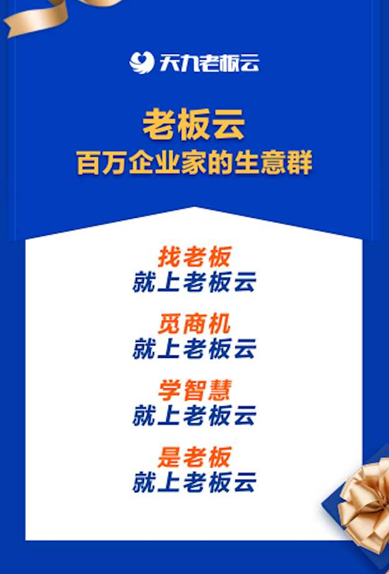 天九老板云

老板云
百万企业家的生意群

找老板
就上老板云

觅商机
就上老板云

学智慧
就上老板云

是老板
就上老板云